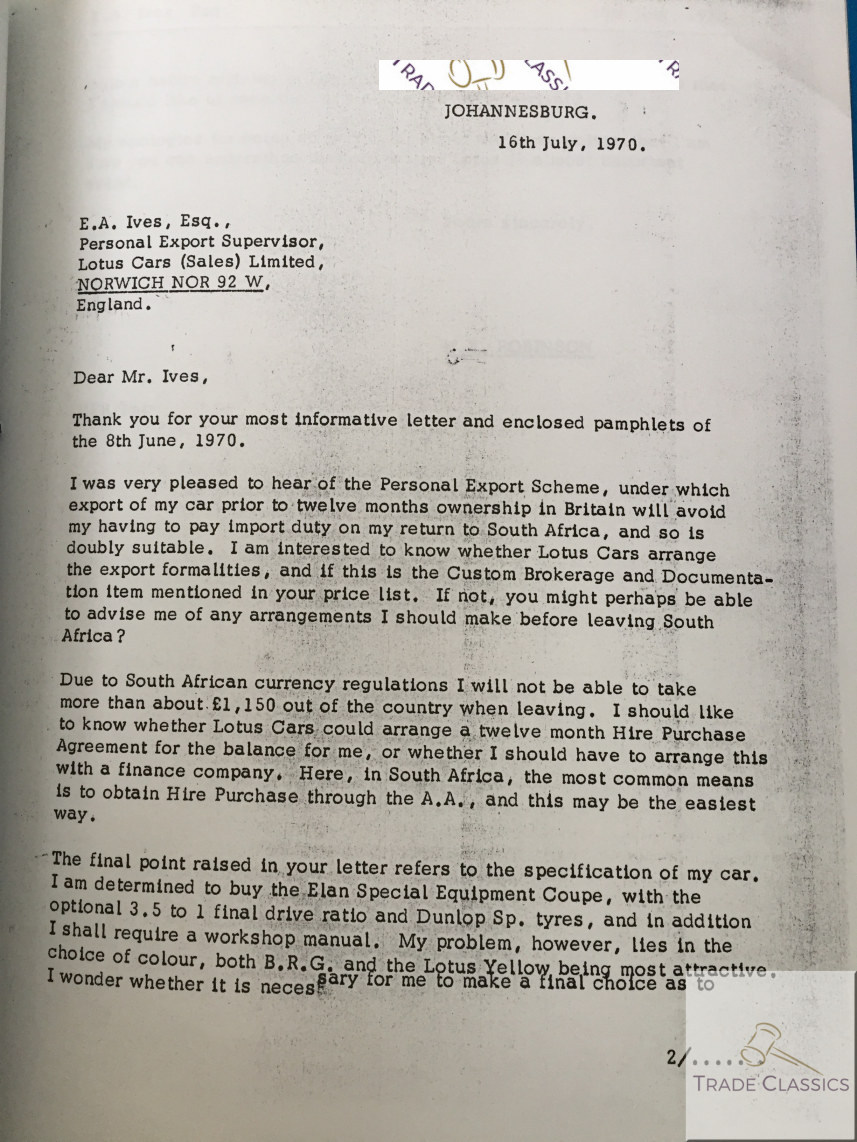 JOHANNESBURG.

16th July, 1970.

E.A. Ives, Esq.,
Personal Export Supervisor,
Lotus Cars (Sales) Limited,
NORWICH NOR 92 W,
England.

Dear Mr. Ives,

Thank you for your most informative letter and enclosed pamphlets of the 8th June, 1970.

I was very pleased to hear of the Personal Export Scheme, under which export of my car prior to twelve months ownership in Britain will avoid my having to pay import duty on my return to South Africa, and so is doubly suitable. I am interested to know whether Lotus Cars arrange the export formalities, and if this is the Custom Brokerage and Documentation item mentioned in your price list. If not, you might perhaps be able to advise me of any arrangements I should make before leaving South Africa?

Due to South African currency regulations I will not be able to take more than about £1,150 out of the country when leaving. I should like to know whether Lotus Cars could arrange a twelve month Hire Purchase Agreement for the balance for me, or whether I should have to arrange this with a finance company. Here, in South Africa, the most common means is to obtain Hire Purchase through the A.A., and this may be the easiest way.

The final point raised in your letter refers to the specification of my car. I am determined to buy the Elan Special Equipment Coupe, with the optional 3.5 to 1 final drive ratio and Dunlop Sp. tyres, and in addition I shall require a workshop manual. My problem, however, lies in the choice of colour, both B.R.G. and the Lotus Yellow being most attractive. I wonder whether it is necessary for me to make a final choice as to

2/.....

TRADE CLASSICS